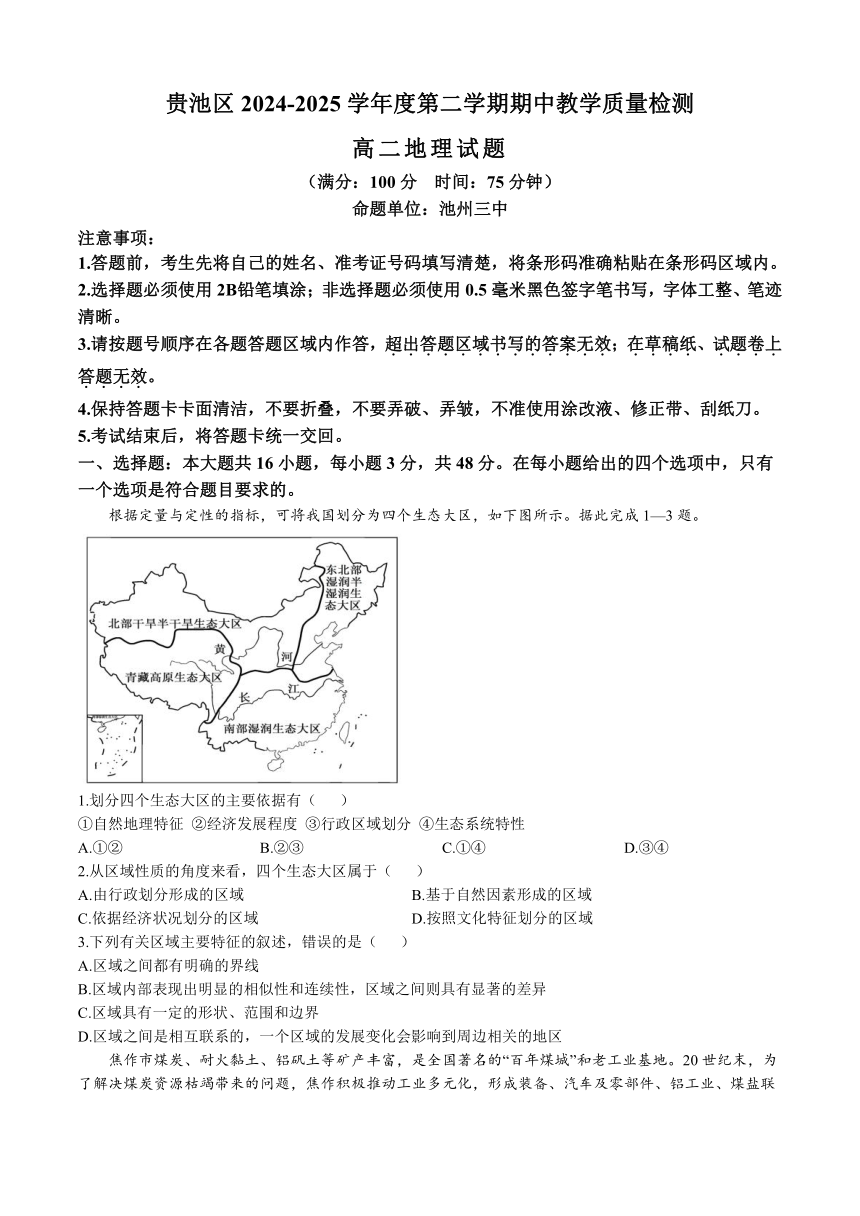 贵池区 2024-2025 学年度第二学期期中教学质量检测

高二地理试题

（满分：100 分 时间：75 分钟）

命题单位：池州三中

注意事项：

1.答题前，考生先将自己的姓名、准考证号码填写清楚，将条形码准确粘贴在条形码区域内。

2.选择题必须使用 2B铅笔填涂；非选择题必须使用 0.5 毫米黑色签字笔书写，字体工整、笔迹清晰。

3.请按题号顺序在各题答题区域内作答，超出答题区域书写的答案无效；在草稿纸、试题卷上答题无效。

4.保持答题卡卡面清洁，不要折叠，不要弄破、弄皱，不准使用涂改液、修正带、刮纸刀。

5.考试结束后，将答题卡统一交回。

一、选择题：本大题共 16 小题，每小题 3 分，共 48 分。在每小题给出的四个选项中，只有一个选项是符合题目要求的。

根据定量与定性的指标，可将我国划分为四个生态大区，如下图所示。据此完成 1—3 题。

东北部湿润半湿润生态大区

北部干旱半干旱生态大区

黄

河

青藏高原生态大区

长

江

南部湿润生态大区

1.划分四个生态大区的主要依据有（ ）

①自然地理特征 ②经济发展程度 ③行政区域划分 ④生态系统特性

A.①② B.②③ C.①④ D.③④

2.从区域性质的角度来看，四个生态大区属于（ ）

A.由行政划分形成的区域 B.基于自然因素形成的区域

C.依据经济状况划分的区域 D.按照文化特征划分的区域

3.下列有关区域主要特征的叙述，错误的是（ ）

A.区域之间都有明确的界线

B.区域内部表现出明显的相似性和连续性，区域之间则具有显著的差异

C.区域具有一定的形状、范围和边界

D.区域之间是相互联系的，一个区域的发展变化会影响到周边相关的地区

焦作市煤炭、耐火黏土、铝矾土等矿产丰富，是全国著名的“百年煤城”和老工业基地。20 世纪末，为了解决煤炭资源枯竭带来的问题，焦作积极推动工业多元化，形成装备、汽车及零部件、铝工业、煤盐联